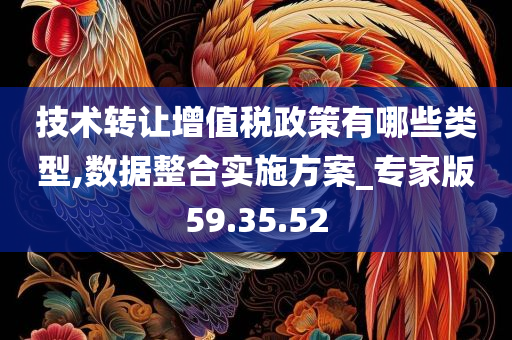 技术转让增值税政策有哪些类型,数据整合实施方案_专家版59.35.52